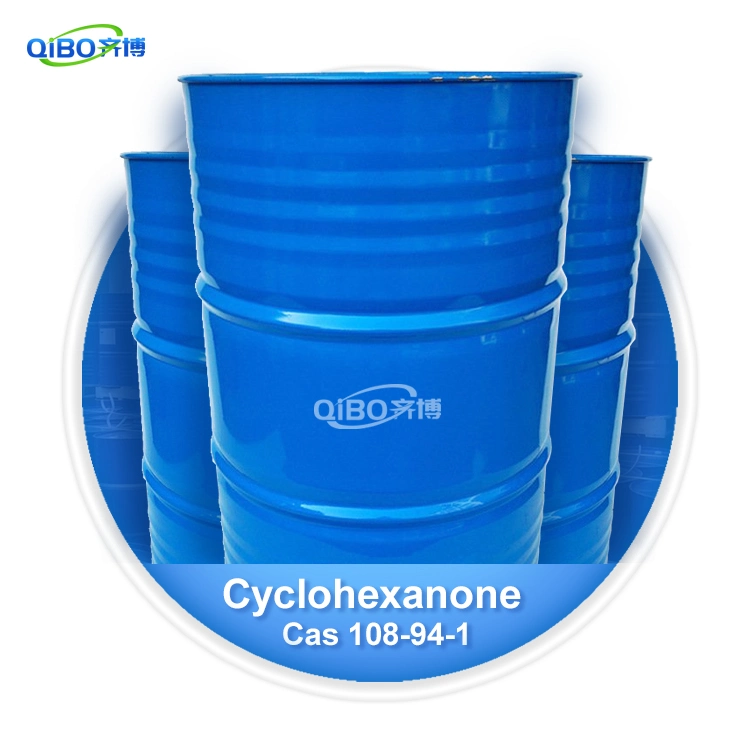 QiBO齐博

QiBO齐博

Cyclohexanone
Cas 108-94-1